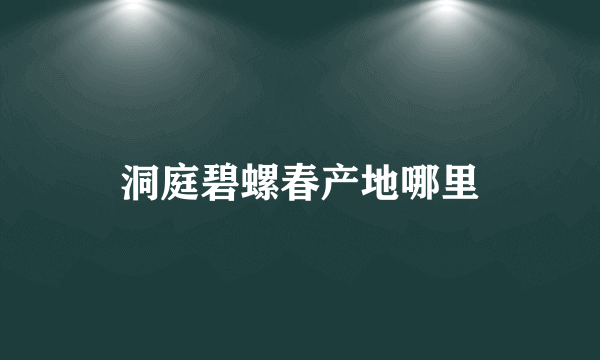 洞庭碧螺春产地哪里